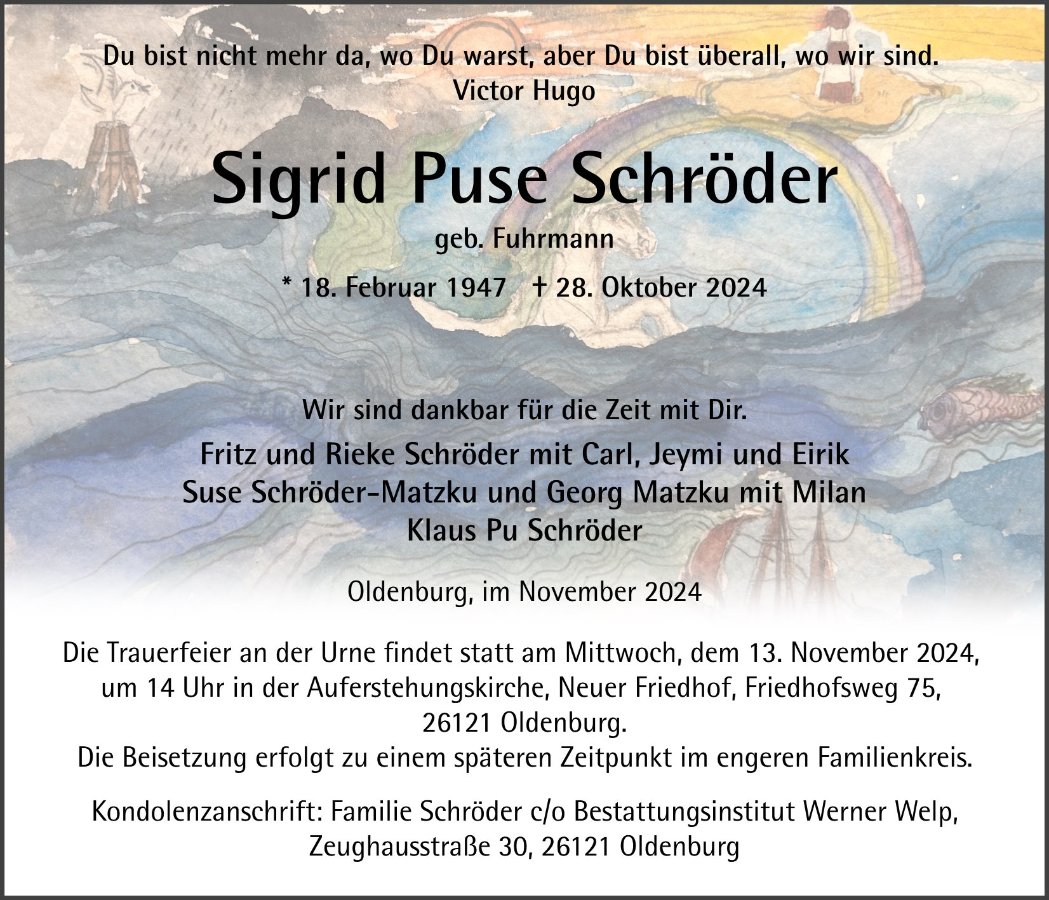 Du bist nicht mehr da, wo Du warst, aber Du bist überall, wo wir sind.
Victor Hugo

Sigrid Puse Schröder

geb. Fuhrmann

* 18. Februar 1947 † 28. Oktober 2024

Wir sind dankbar für die Zeit mit Dir.

Fritz und Rieke Schröder mit Carl, Jeymi und Eirik
Suse Schröder-Matzku und Georg Matzku mit Milan
Klaus Pu Schröder

Oldenburg, im November 2024

Die Trauerfeier an der Urne findet statt am Mittwoch, dem 13. November 2024, um 14 Uhr in der Auferstehungskirche, Neuer Friedhof, Friedhofsweg 75, 26121 Oldenburg.
Die Beisetzung erfolgt zu einem späteren Zeitpunkt im engeren Familienkreis.

Kondolenzanschrift: Familie Schröder c/o Bestattungsinstitut Werner Welp,
Zeughausstraße 30, 26121 Oldenburg